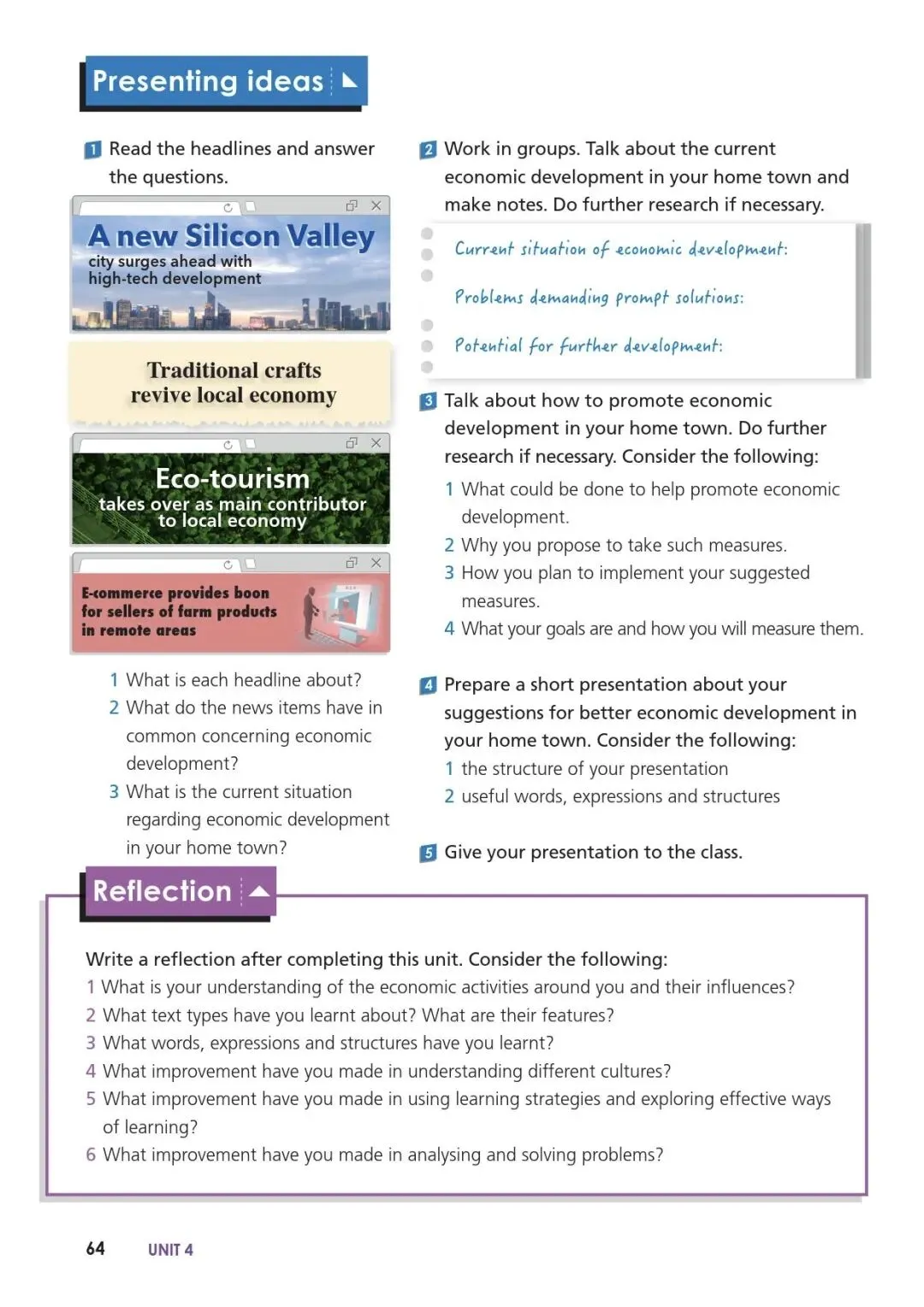 Presenting ideas

1 Read the headlines and answer the questions.

A new Silicon Valley
city surges ahead with high-tech development

Traditional crafts revive local economy

Eco-tourism
takes over as main contributor to local economy

E-commerce provides boon for sellers of farm products in remote areas

1 What is each headline about?
2 What do the news items have in common concerning economic development?
3 What is the current situation regarding economic development in your home town?

2 Work in groups. Talk about the current economic development in your home town and make notes. Do further research if necessary.

Current situation of economic development:

Problems demanding prompt solutions:

Potential for further development:

3 Talk about how to promote economic development in your home town. Do further research if necessary. Consider the following:
1 What could be done to help promote economic development.
2 Why you propose to take such measures.
3 How you plan to implement your suggested measures.
4 What your goals are and how you will measure them.

4 Prepare a short presentation about your suggestions for better economic development in your home town. Consider the following:
1 the structure of your presentation
2 useful words, expressions and structures

5 Give your presentation to the class.

Reflection

Write a reflection after completing this unit. Consider the following:
1 What is your understanding of the economic activities around you and their influences?
2 What text types have you learnt about? What are their features?
3 What words, expressions and structures have you learnt?
4 What improvement have you made in understanding different cultures?
5 What improvement have you made in using learning strategies and exploring effective ways of learning?
6 What improvement have you made in analysing and solving problems?

64 UNIT 4